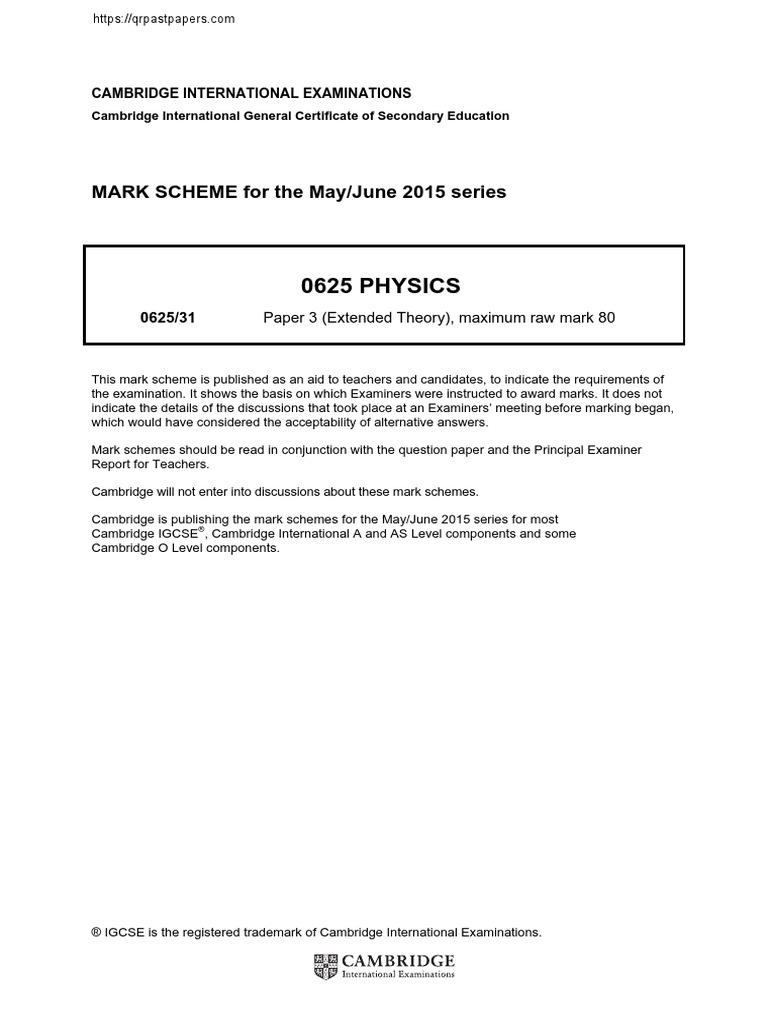 https://qrpastpapers.com

CAMBRIDGE INTERNATIONAL EXAMINATIONS

Cambridge International General Certificate of Secondary Education

MARK SCHEME for the May/June 2015 series

0625 PHYSICS

0625/31 Paper 3 (Extended Theory), maximum raw mark 80

This mark scheme is published as an aid to teachers and candidates, to indicate the requirements of the examination. It shows the basis on which Examiners were instructed to award marks. It does not indicate the details of the discussions that took place at an Examiners' meeting before marking began, which would have considered the acceptability of alternative answers.

Mark schemes should be read in conjunction with the question paper and the Principal Examiner Report for Teachers.

Cambridge will not enter into discussions about these mark schemes.

Cambridge is publishing the mark schemes for the May/June 2015 series for most Cambridge IGCSE®, Cambridge International A and AS Level components and some Cambridge O Level components.

® IGCSE is the registered trademark of Cambridge International Examinations.

CAMBRIDGE
International Examinations